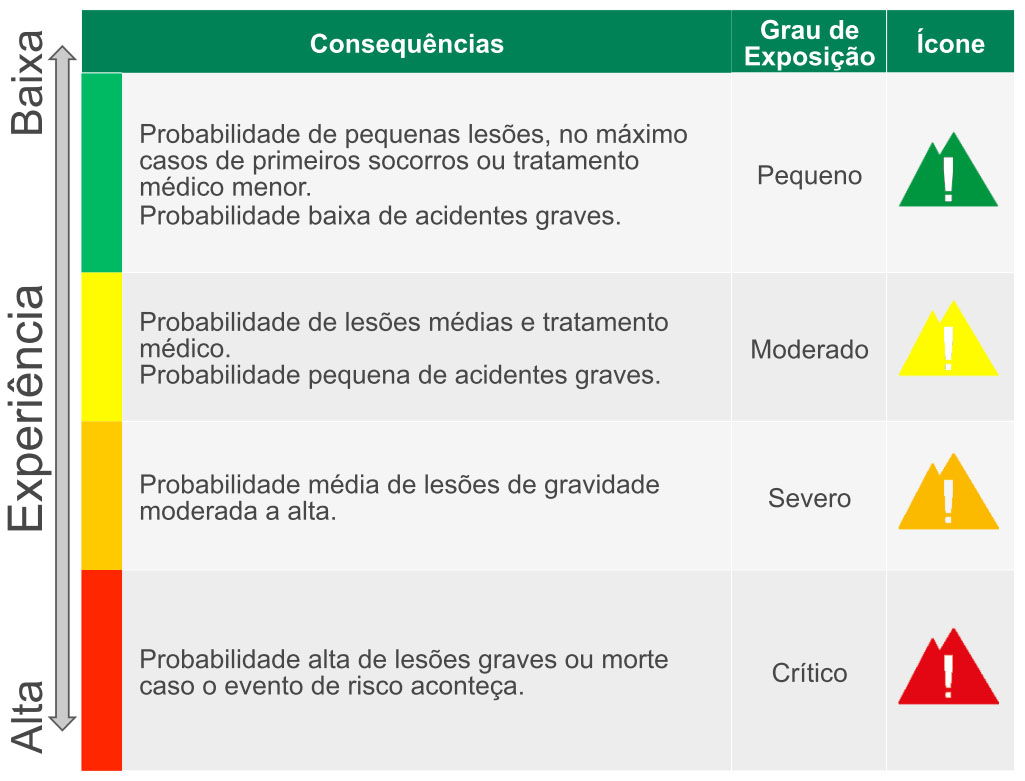 Baixa

Experiência

Alta

| Consequências | Grau de Exposição | Ícone |
|---|---|---|
| Probabilidade de pequenas lesões, no máximo casos de primeiros socorros ou tratamento médico menor. Probabilidade baixa de acidentes graves. | Pequeno | ! |
| Probabilidade de lesões médias e tratamento médico. Probabilidade pequena de acidentes graves. | Moderado | ! |
| Probabilidade média de lesões de gravidade moderada a alta. | Severo | ! |
| Probabilidade alta de lesões graves ou morte caso o evento de risco aconteça. | Crítico | ! |